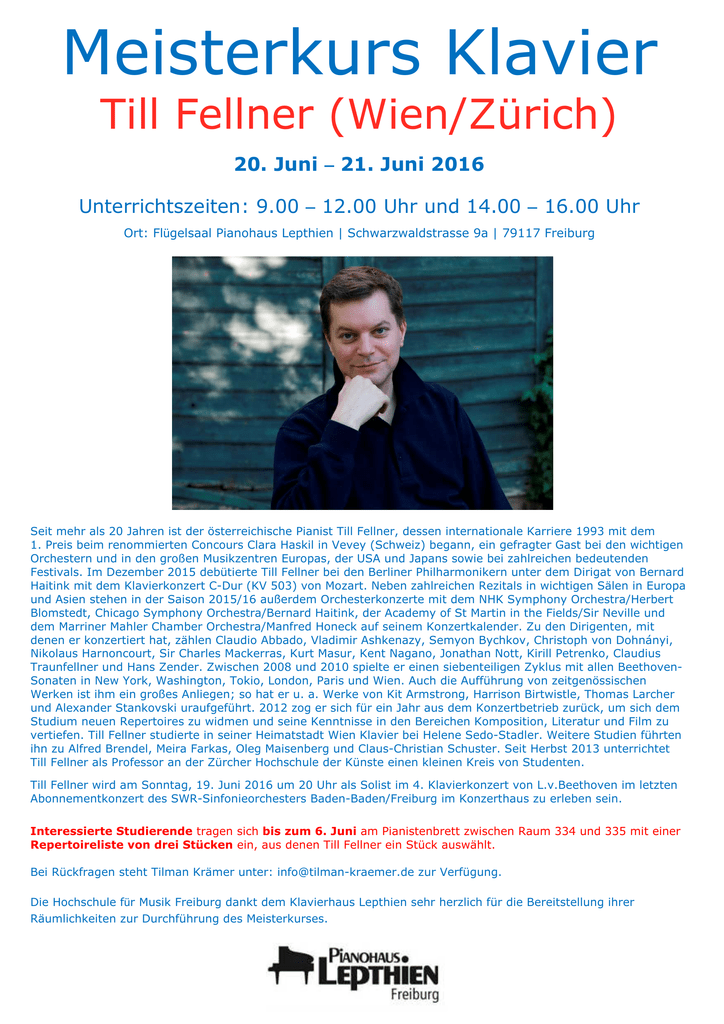 Meisterkurs Klavier
Till Fellner (Wien/Zürich)

20. Juni – 21. Juni 2016

Unterrichtszeiten: 9.00 – 12.00 Uhr und 14.00 – 16.00 Uhr

Ort: Flügelsaal Pianohaus Lepthien | Schwarzwaldstrasse 9a | 79117 Freiburg

Seit mehr als 20 Jahren ist der österreichische Pianist Till Fellner, dessen internationale Karriere 1993 mit dem 1. Preis beim renommierten Concours Clara Haskil in Vevey (Schweiz) begann, ein gefragter Gast bei den wichtigen Orchestern und in den großen Musikzentren Europas, der USA und Japans sowie bei zahlreichen bedeutenden Festivals. Im Dezember 2015 debütierte Till Fellner bei den Berliner Philharmonikern unter dem Dirigat von Bernard Haitink mit dem Klavierkonzert C-Dur (KV 503) von Mozart. Neben zahlreichen Rezitals in wichtigen Sälen in Europa und Asien stehen in der Saison 2015/16 außerdem Orchesterkonzerte mit dem NHK Symphony Orchestra/Herbert Blomstedt, Chicago Symphony Orchestra/Bernard Haitink, der Academy of St Martin in the Fields/Sir Neville und dem Marriner Mahler Chamber Orchestra/Manfred Honeck auf seinem Konzertkalender. Zu den Dirigenten, mit denen er konzertiert hat, zählen Claudio Abbado, Vladimir Ashkenazy, Semyon Bychkov, Christoph von Dohnányi, Nikolaus Harnoncourt, Sir Charles Mackerras, Kurt Masur, Kent Nagano, Jonathan Nott, Kirill Petrenko, Claudius Traunfellner und Hans Zender. Zwischen 2008 und 2010 spielte er einen siebenteiligen Zyklus mit allen Beethoven-Sonaten in New York, Washington, Tokio, London, Paris und Wien. Auch die Aufführung von zeitgenössischen Werken ist ihm ein großes Anliegen; so hat er u. a. Werke von Kit Armstrong, Harrison Birtwistle, Thomas Larcher und Alexander Stankovski uraufgeführt. 2012 zog er sich für ein Jahr aus dem Konzertbetrieb zurück, um sich dem Studium neuen Repertoires zu widmen und seine Kenntnisse in den Bereichen Komposition, Literatur und Film zu vertiefen. Till Fellner studierte in seiner Heimatstadt Wien Klavier bei Helene Sedo-Stadler. Weitere Studien führten ihn zu Alfred Brendel, Meira Farkas, Oleg Maisenberg und Claus-Christian Schuster. Seit Herbst 2013 unterrichtet Till Fellner als Professor an der Zürcher Hochschule der Künste einen kleinen Kreis von Studenten.

Till Fellner wird am Sonntag, 19. Juni 2016 um 20 Uhr als Solist im 4. Klavierkonzert von L.v.Beethoven im letzten Abonnementkonzert des SWR-Sinfonieorchesters Baden-Baden/Freiburg im Konzerthaus zu erleben sein.

Interessierte Studierende tragen sich bis zum 6. Juni am Pianistenbrett zwischen Raum 334 und 335 mit einer Repertoireliste von drei Stücken ein, aus denen Till Fellner ein Stück auswählt.

Bei Rückfragen steht Tilman Krämer unter: info@tilman-kraemer.de zur Verfügung.

Die Hochschule für Musik Freiburg dankt dem Klavierhaus Lepthien sehr herzlich für die Bereitstellung ihrer Räumlichkeiten zur Durchführung des Meisterkurses.

PIANOHAUS LEPTHIEN Freiburg